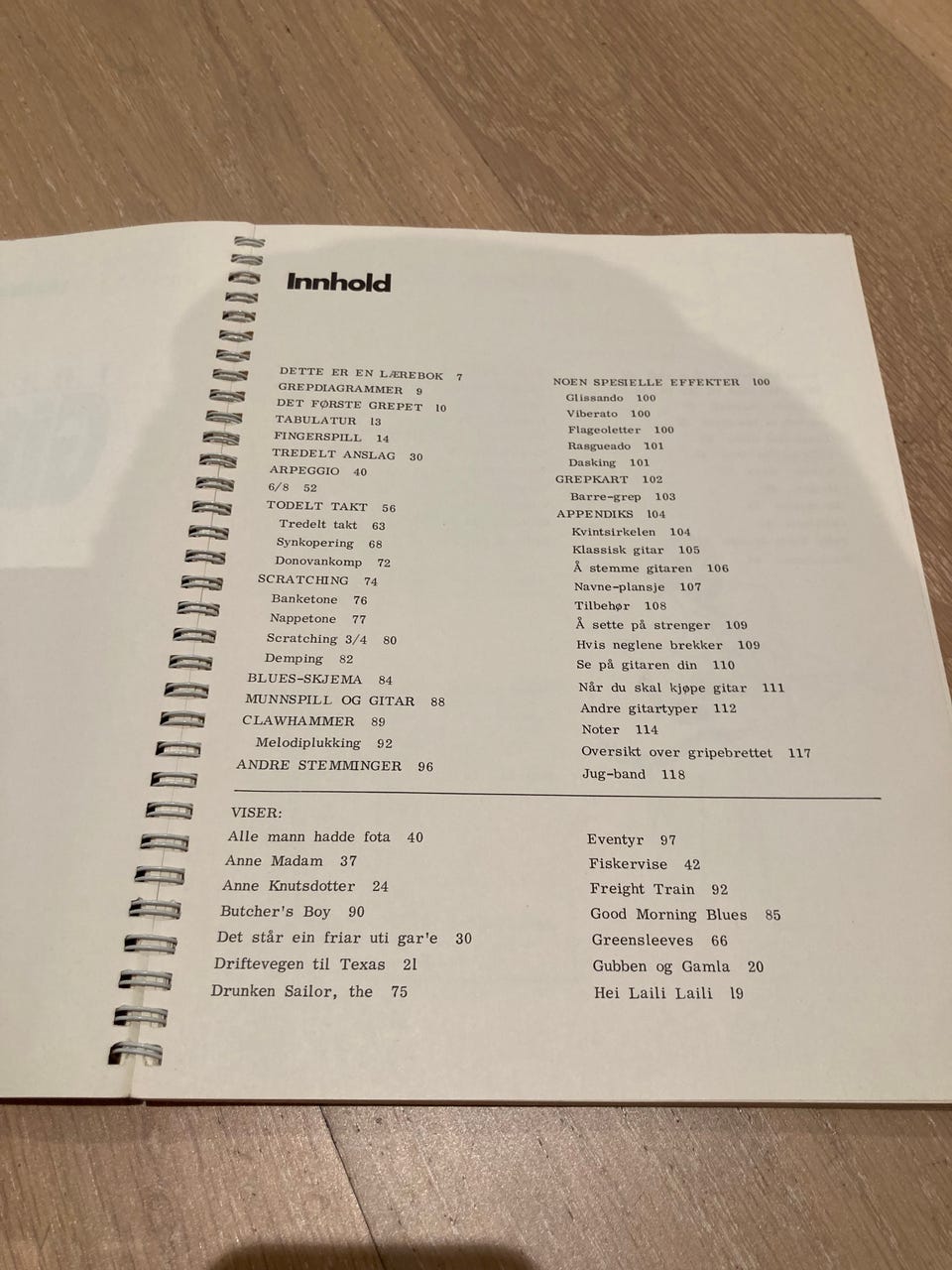 Innhold

DETTE ER EN LÆREBOK 7
GREPDIAGRAMMER 9
DET FØRSTE GREPET 10
TABULATUR 13
FINGERSPILL 14
TREDELT ANSLAG 30
ARPEGGIO 40
6/8 52
TODELT TAKT 56
Tredelt takt 63
Synkopering 68
Donovankomp 72
SCRATCHING 74
Banketone 76
Nappetone 77
Scratching 3/4 80
Demping 82
BLUES-SKJEMA 84
MUNNSPILL OG GITAR 88
CLAWHAMMER 89
Melodiplukking 92
ANDRE STEMMINGER 96

NOEN SPESIELLE EFFEKTER 100
Glissando 100
Viberato 100
Flageoletter 100
Rasgueado 101
Dasking 101
GREPKART 102
Barre-grep 103
APPENDIKS 104
Kvintsirkelen 104
Klassisk gitar 105
Å stemme gitaren 106
Navne-plansje 107
Tilbehør 108
Å sette på strenger 109
Hvis neglene brekker 109
Se på gitaren din 110
Når du skal kjøpe gitar 111
Andre gitartyper 112
Noter 114
Oversikt over gripebrettet 117
Jug-band 118

VISER:
Alle mann hadde fota 40
Anne Madam 37
Anne Knutsdotter 24
Butcher's Boy 90
Det står ein friar uti gar'e 30
Driftevegen til Texas 21
Drunken Sailor, the 75

Eventyr 97
Fiskervise 42
Freight Train 92
Good Morning Blues 85
Greensleeves 66
Gubben og Gamla 20
Hei Laili Laili 19